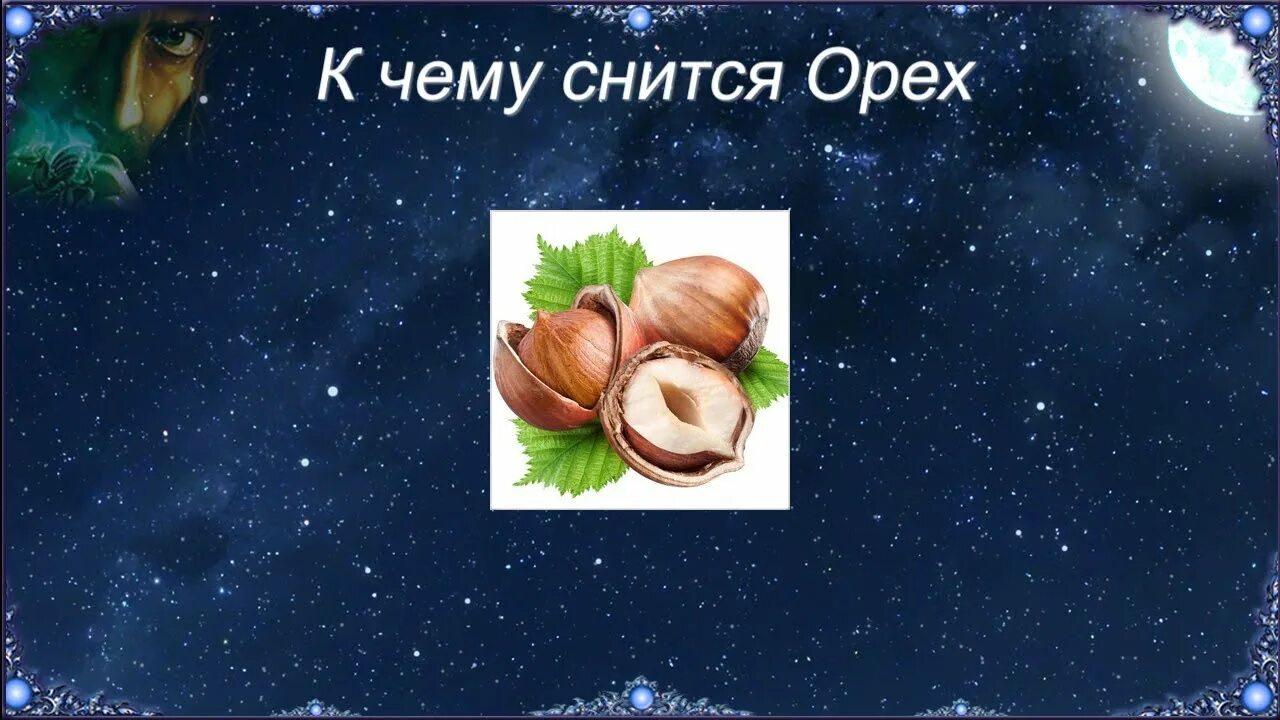 К чему снится Орех